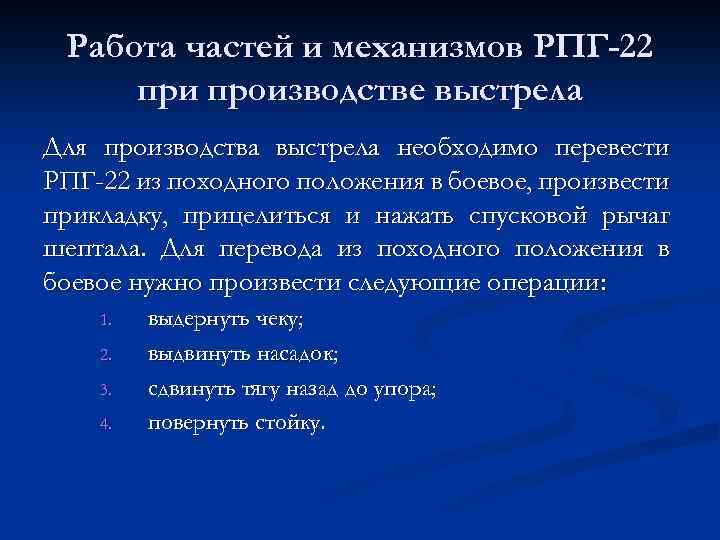 Работа частей и механизмов РПГ-22 при производстве выстрела

Для производства выстрела необходимо перевести РПГ-22 из походного положения в боевое, произвести прикладку, прицелиться и нажать спусковой рычаг шептала. Для перевода из походного положения в боевое нужно произвести следующие операции:

1. выдернуть чеку;
2. выдвинуть насадок;
3. сдвинуть тягу назад до упора;
4. повернуть стойку.